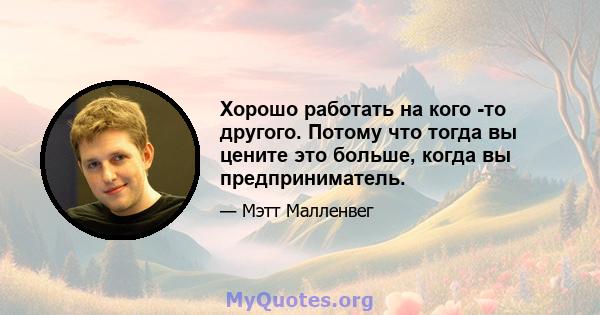 Хорошо работать на кого -то другого. Потому что тогда вы цените это больше, когда вы предприниматель.

— Мэтт Малленвег

MyQuotes.org